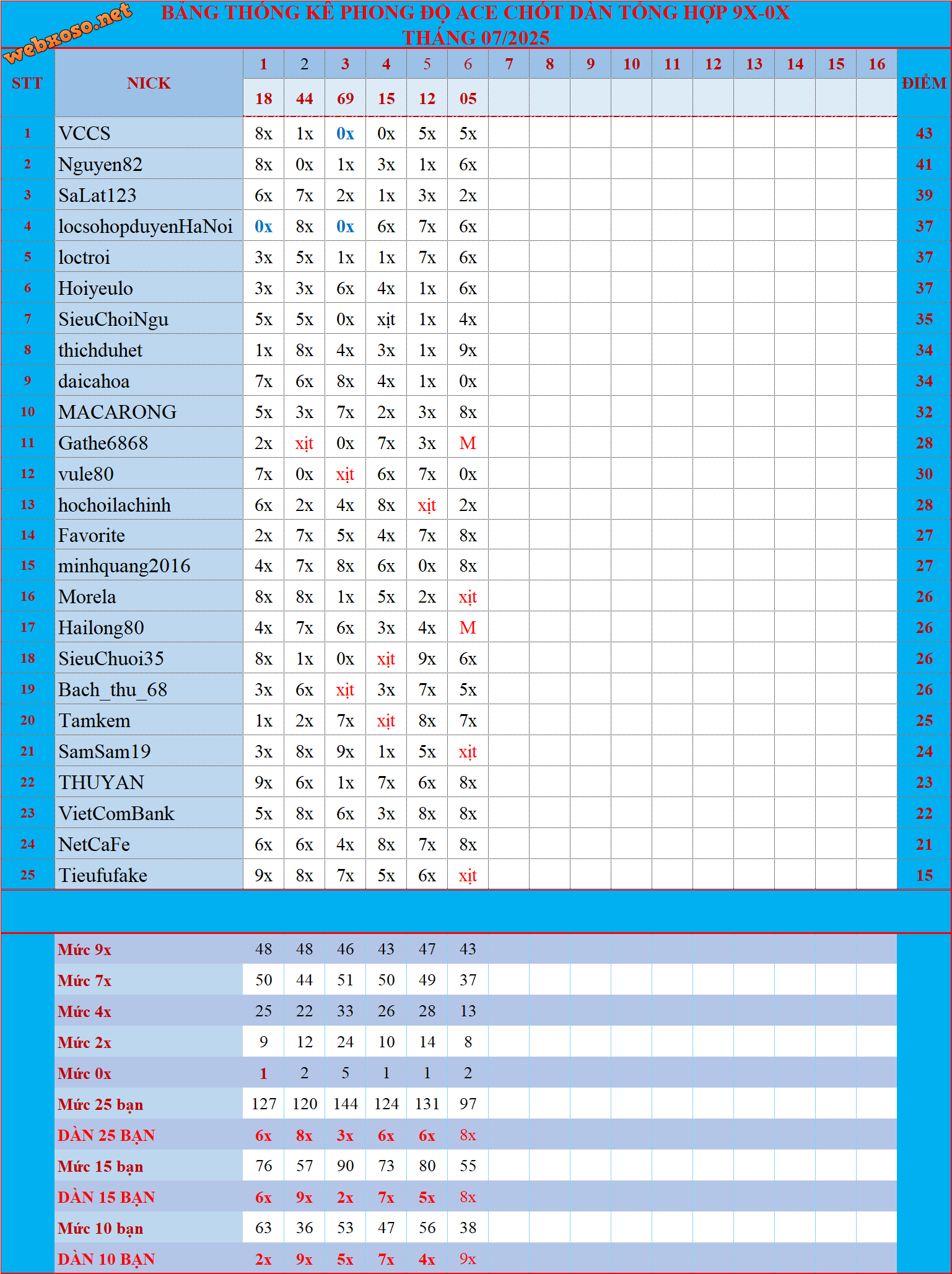 webxoso.net

BẢNG THỐNG KÊ PHONG ĐỘ ACE CHỐT DÀN TỔNG HỢP 9X-0X
THÁNG 07/2025

| STT | NICK | 1 | 2 | 3 | 4 | 5 | 6 | 7 | 8 | 9 | 10 | 11 | 12 | 13 | 14 | 15 | 16 | ĐIỂM |
|---|---|---|---|---|---|---|---|---|---|---|---|---|---|---|---|---|---|---|
| | | 18 | 44 | 69 | 15 | 12 | 05 | | | | | | | | | | | |
| 1 | VCCS | 8x | 1x | 0x | 0x | 5x | 5x | | | | | | | | | | | 43 |
| 2 | Nguyen82 | 8x | 0x | 1x | 3x | 1x | 6x | | | | | | | | | | | 41 |
| 3 | SaLat123 | 6x | 7x | 2x | 1x | 3x | 2x | | | | | | | | | | | 39 |
| 4 | locsohopduyenHaNoi | 0x | 8x | 0x | 6x | 7x | 6x | | | | | | | | | | | 37 |
| 5 | loctroi | 3x | 5x | 1x | 1x | 7x | 6x | | | | | | | | | | | 37 |
| 6 | Hoiyeulo | 3x | 3x | 6x | 4x | 1x | 6x | | | | | | | | | | | 37 |
| 7 | SieuChoiNgu | 5x | 5x | 0x | xịt | 1x | 4x | | | | | | | | | | | 35 |
| 8 | thichduhet | 1x | 8x | 4x | 3x | 1x | 9x | | | | | | | | | | | 34 |
| 9 | daicahoa | 7x | 6x | 8x | 4x | 1x | 0x | | | | | | | | | | | 34 |
| 10 | MACARONG | 5x | 3x | 7x | 2x | 3x | 8x | | | | | | | | | | | 32 |
| 11 | Gathe6868 | 2x | xịt | 0x | 7x | 3x | M | | | | | | | | | | | 28 |
| 12 | vule80 | 7x | 0x | xịt | 6x | 7x | 0x | | | | | | | | | | | 30 |
| 13 | hochoilachinh | 6x | 2x | 4x | 8x | xịt | 2x | | | | | | | | | | | 28 |
| 14 | Favorite | 2x | 7x | 5x | 4x | 7x | 8x | | | | | | | | | | | 27 |
| 15 | minhquang2016 | 4x | 7x | 8x | 6x | 0x | 8x | | | | | | | | | | | 27 |
| 16 | Morela | 8x | 8x | 1x | 5x | 2x | xịt | | | | | | | | | | | 26 |
| 17 | Hailong80 | 4x | 7x | 6x | 3x | 4x | M | | | | | | | | | | | 26 |
| 18 | SieuChuoi35 | 8x | 1x | 0x | xịt | 9x | 6x | | | | | | | | | | | 26 |
| 19 | Bach_thu_68 | 3x | 6x | xịt | 3x | 7x | 5x | | | | | | | | | | | 26 |
| 20 | Tamkem | 1x | 2x | 7x | xịt | 8x | 7x | | | | | | | | | | | 25 |
| 21 | SamSam19 | 3x | 8x | 9x | 1x | 5x | xịt | | | | | | | | | | | 24 |
| 22 | THUYAN | 9x | 6x | 1x | 7x | 6x | 8x | | | | | | | | | | | 23 |
| 23 | VietComBank | 5x | 8x | 6x | 3x | 8x | 8x | | | | | | | | | | | 22 |
| 24 | NetCaFe | 6x | 6x | 4x | 8x | 7x | 8x | | | | | | | | | | | 21 |
| 25 | Tieufufake | 9x | 8x | 7x | 5x | 6x | xịt | | | | | | | | | | | 15 |

| | | | | | | |
|---|---|---|---|---|---|---|
| Mức 9x | 48 | 48 | 46 | 43 | 47 | 43 |
| Mức 7x | 50 | 44 | 51 | 50 | 49 | 37 |
| Mức 4x | 25 | 22 | 33 | 26 | 28 | 13 |
| Mức 2x | 9 | 12 | 24 | 10 | 14 | 8 |
| Mức 0x | 1 | 2 | 5 | 1 | 1 | 2 |
| Mức 25 bạn | 127 | 120 | 144 | 124 | 131 | 97 |
| DÀN 25 BẠN | 6x | 8x | 3x | 6x | 6x | 8x |
| Mức 15 bạn | 76 | 57 | 90 | 73 | 80 | 55 |
| DÀN 15 BẠN | 6x | 9x | 2x | 7x | 5x | 8x |
| Mức 10 bạn | 63 | 36 | 53 | 47 | 56 | 38 |
| DÀN 10 BẠN | 2x | 9x | 5x | 7x | 4x | 9x |